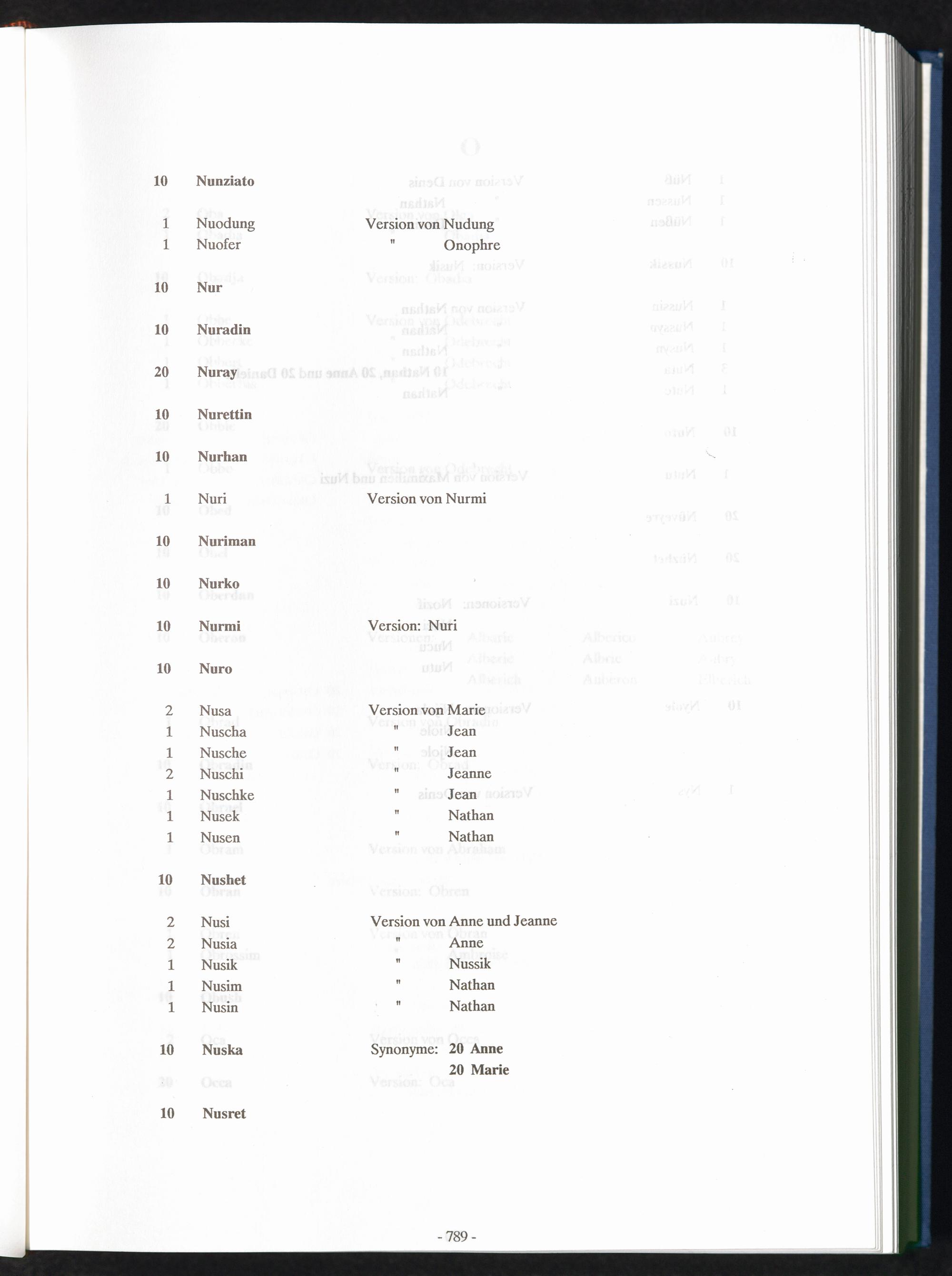 10 Nunziato

1 Nuodung Version von Nudung
1 Nuofer " Onophre

10 Nur

10 Nuradin

20 Nuray

10 Nurettin

10 Nurhan

1 Nuri Version von Nurmi

10 Nuriman

10 Nurko

10 Nurmi Version: Nuri

10 Nuro

2 Nusa Version von Marie
1 Nuscha " Jean
1 Nusche " Jean
2 Nuschi " Jeanne
1 Nuschke " Jean
1 Nusek " Nathan
1 Nusen " Nathan

10 Nushet

2 Nusi Version von Anne und Jeanne
2 Nusia " Anne
1 Nusik " Nussik
1 Nusim " Nathan
1 Nusin " Nathan

10 Nuska Synonyme: 20 Anne
20 Marie

10 Nusret

- 789 -